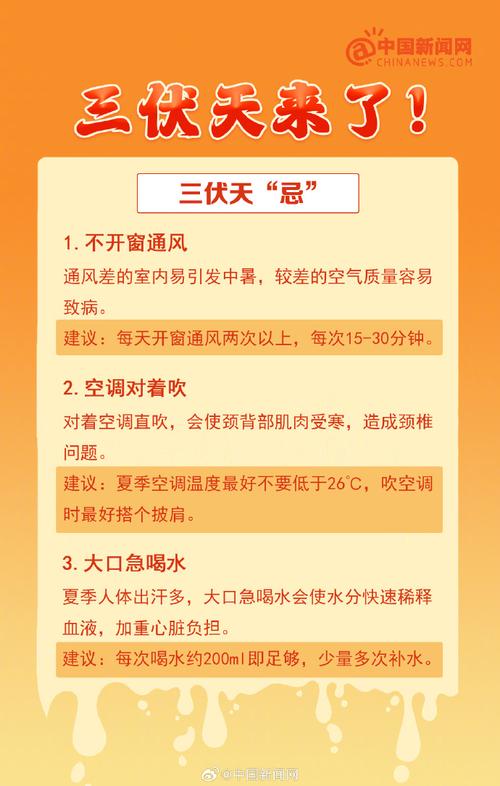 中国新闻网
CHINANEWS.COM

三伏天来了！

三伏天“忌”

1. 不开窗通风

通风差的室内易引发中暑，较差的空气质量容易致病。

建议：每天开窗通风两次以上，每次15-30分钟。

2. 空调对着吹

对着空调直吹，会使颈背部肌肉受寒，造成颈椎问题。

建议：夏季空调温度最好不要低于26℃，吹空调时最好搭个披肩。

3. 大口急喝水

夏季人体出汗多，大口急喝水会使水分快速稀释血液，加重心脏负担。

建议：每次喝水约200ml即足够，少量多次补水。

@中国新闻网